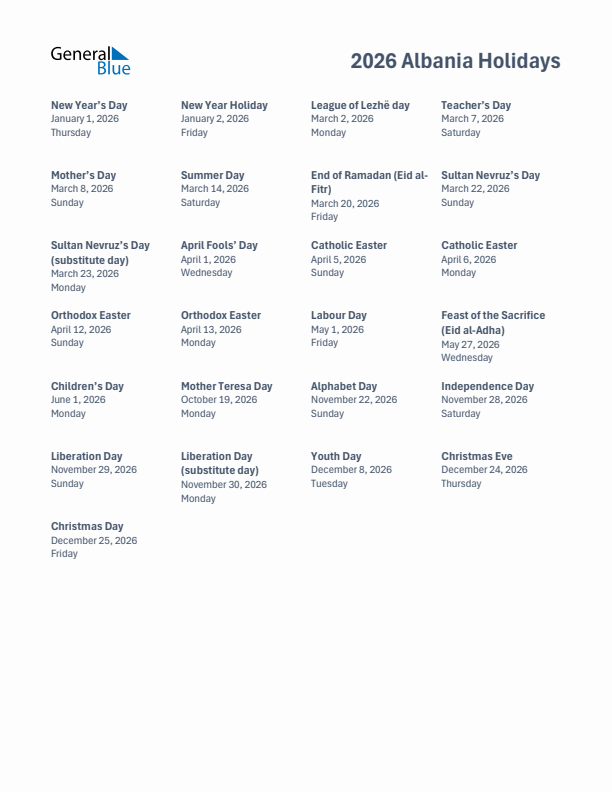 General Blue

2026 Albania Holidays

New Year's Day
January 1, 2026
Thursday

New Year Holiday
January 2, 2026
Friday

League of Lezhë day
March 2, 2026
Monday

Teacher's Day
March 7, 2026
Saturday

Mother's Day
March 8, 2026
Sunday

Summer Day
March 14, 2026
Saturday

End of Ramadan (Eid al-Fitr)
March 20, 2026
Friday

Sultan Nevruz's Day
March 22, 2026
Sunday

Sultan Nevruz's Day (substitute day)
March 23, 2026
Monday

April Fools' Day
April 1, 2026
Wednesday

Catholic Easter
April 5, 2026
Sunday

Catholic Easter
April 6, 2026
Monday

Orthodox Easter
April 12, 2026
Sunday

Orthodox Easter
April 13, 2026
Monday

Labour Day
May 1, 2026
Friday

Feast of the Sacrifice (Eid al-Adha)
May 27, 2026
Wednesday

Children's Day
June 1, 2026
Monday

Mother Teresa Day
October 19, 2026
Monday

Alphabet Day
November 22, 2026
Sunday

Independence Day
November 28, 2026
Saturday

Liberation Day
November 29, 2026
Sunday

Liberation Day (substitute day)
November 30, 2026
Monday

Youth Day
December 8, 2026
Tuesday

Christmas Eve
December 24, 2026
Thursday

Christmas Day
December 25, 2026
Friday